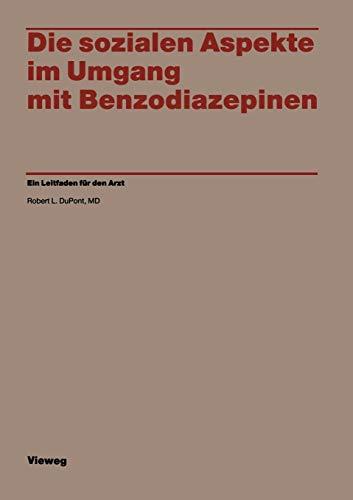 Die sozialen Aspekte im Umgang mit Benzodiazepinen

Ein Leitfaden für den Arzt

Robert L. DuPont, MD

Vieweg